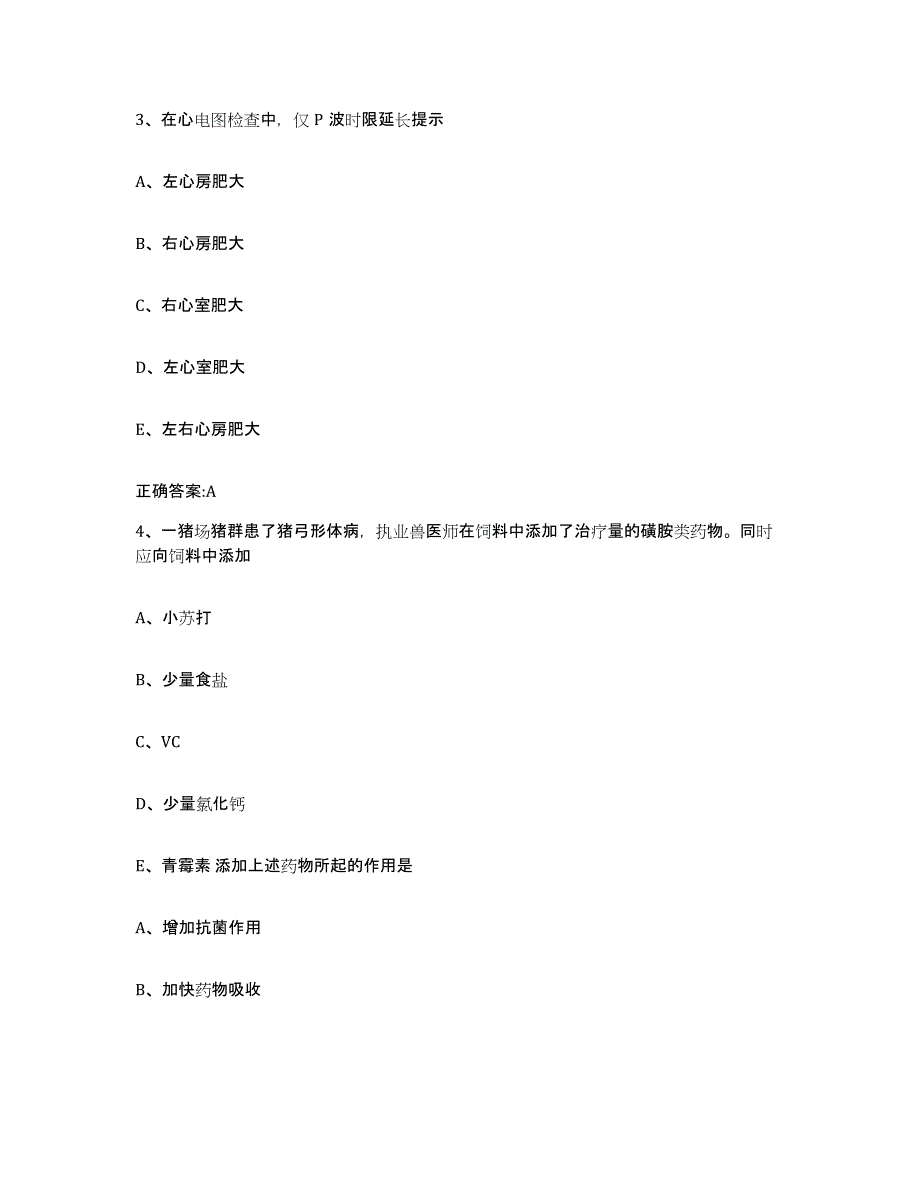 3、在心电图检查中，仅 P 波时限延长提示

A、左心房肥大

B、右心房肥大

C、右心室肥大

D、左心室肥大

E、左右心房肥大

正确答案:A

4、一猪场猪群患了猪弓形体病，执业兽医师在饲料中添加了治疗量的磺胺类药物。同时应向饲料中添加

A、小苏打

B、少量食盐

C、VC

D、少量氯化钙

E、青霉素 添加上述药物所起的作用是

A、增加抗菌作用

B、加快药物吸收